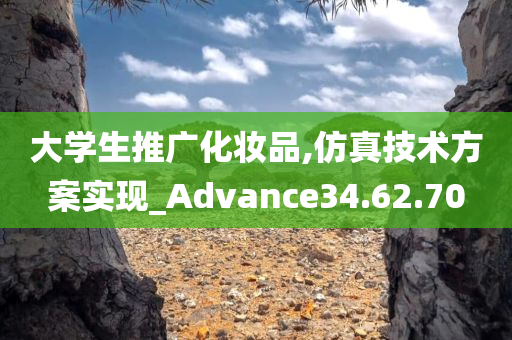 大学生推广化妆品,仿真技术方案实现_Advance34.62.70